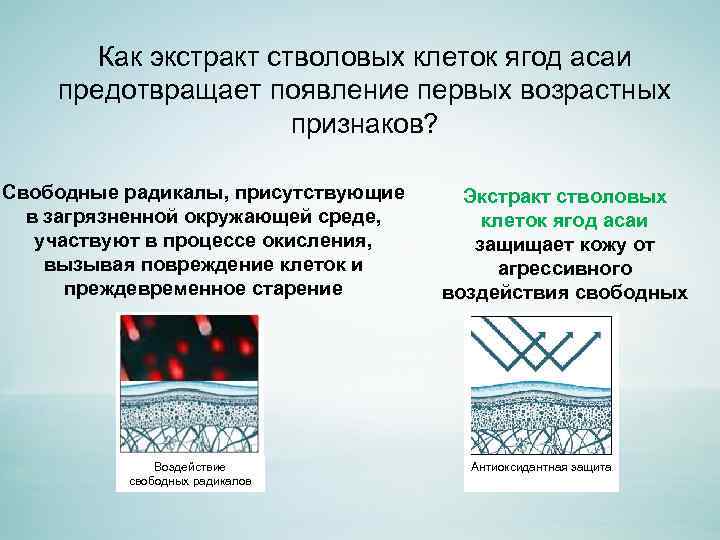 Как экстракт стволовых клеток ягод асаи предотвращает появление первых возрастных признаков?

Свободные радикалы, присутствующие в загрязненной окружающей среде, участвуют в процессе окисления, вызывая повреждение клеток и преждевременное старение

Воздействие свободных радикалов

Экстракт стволовых клеток ягод асаи защищает кожу от агрессивного воздействия свободных

Антиоксидантная защита